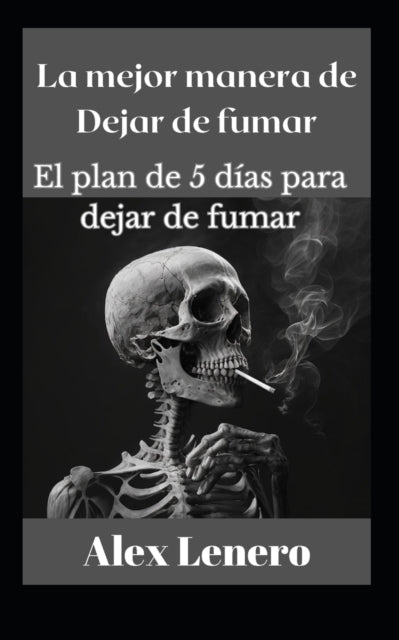 La mejor manera de Dejar de fumar

El plan de 5 días para dejar de fumar

Alex Lenero